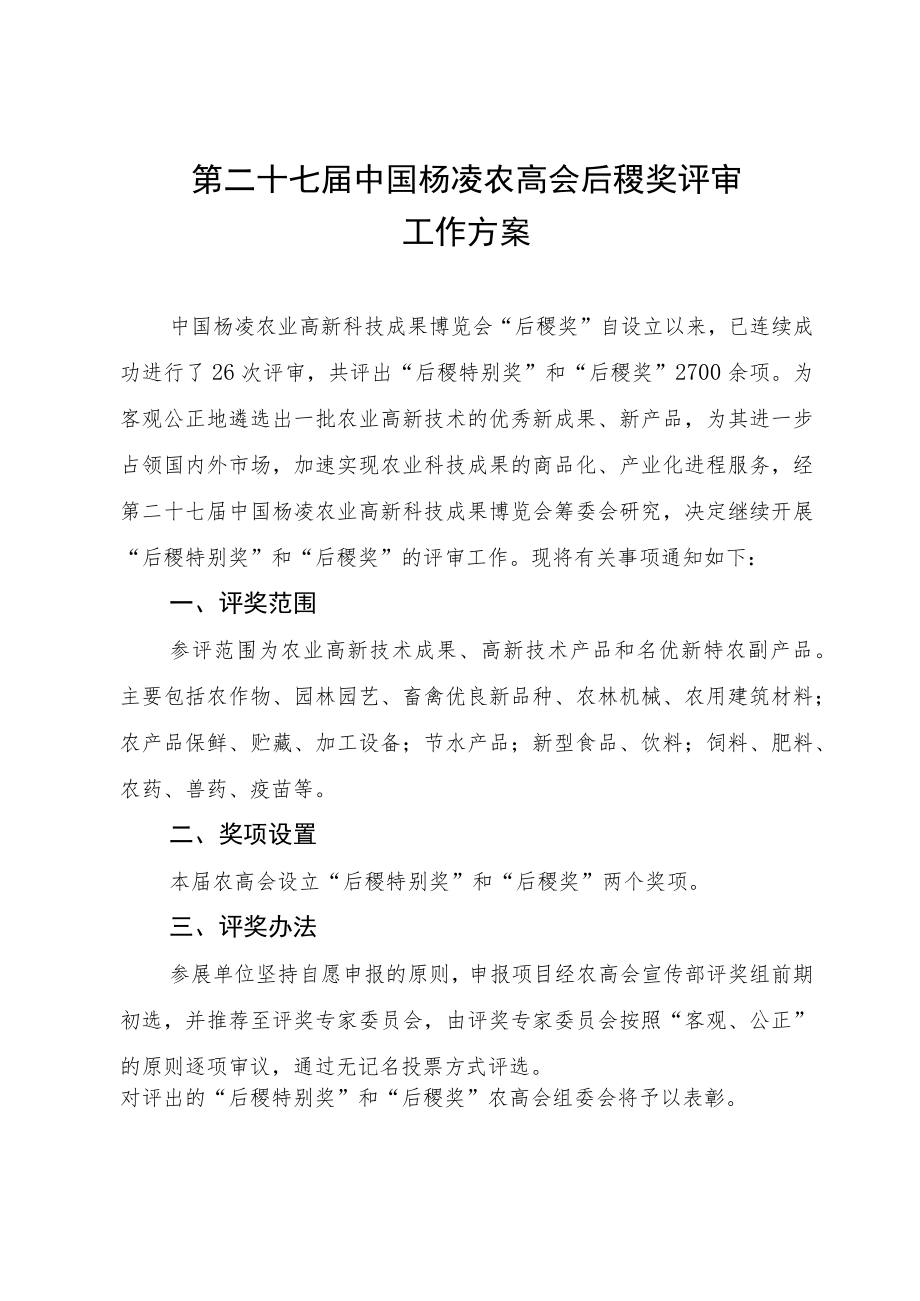 第二十七届中国杨凌农高会后稷奖评审工作方案

中国杨凌农业高新科技成果博览会“后稷奖”自设立以来，已连续成功进行了26次评审，共评出“后稷特别奖”和“后稷奖”2700余项。为客观公正地遴选出一批农业高新技术的优秀新成果、新产品，为其进一步占领国内外市场，加速实现农业科技成果的商品化、产业化进程服务，经第二十七届中国杨凌农业高新科技成果博览会筹委会研究，决定继续开展“后稷特别奖”和“后稷奖”的评审工作。现将有关事项通知如下：

一、评奖范围

参评范围为农业高新技术成果、高新技术产品和名优新特农副产品。主要包括农作物、园林园艺、畜禽优良新品种、农林机械、农用建筑材料；农产品保鲜、贮藏、加工设备；节水产品；新型食品、饮料；饲料、肥料、农药、兽药、疫苗等。

二、奖项设置

本届农高会设立“后稷特别奖”和“后稷奖”两个奖项。

三、评奖办法

参展单位坚持自愿申报的原则，申报项目经农高会宣传部评奖组前期初选，并推荐至评奖专家委员会，由评奖专家委员会按照“客观、公正”的原则逐项审议，通过无记名投票方式评选。
对评出的“后稷特别奖”和“后稷奖”农高会组委会将予以表彰。